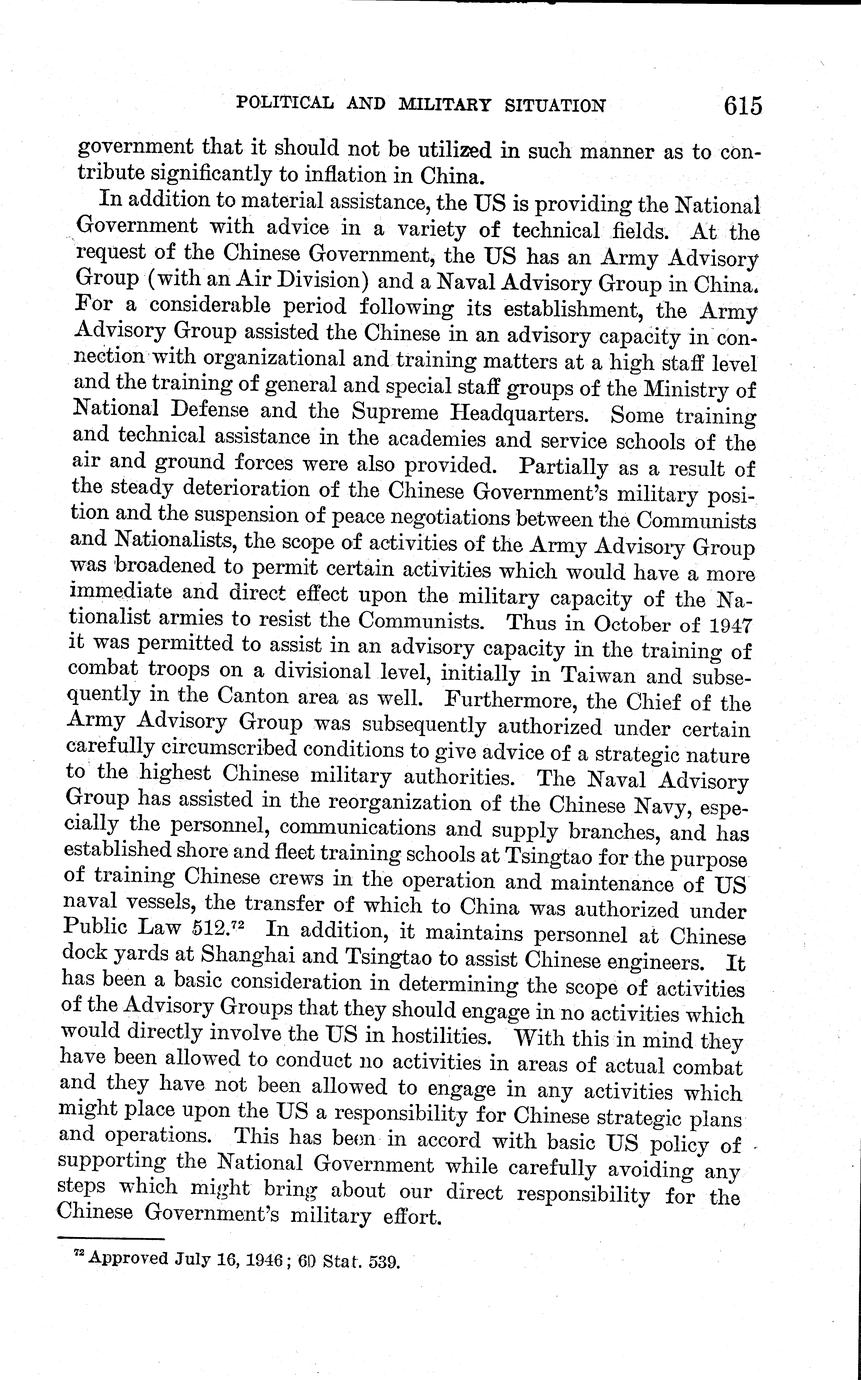 POLITICAL AND MILITARY SITUATION 615

government that it should not be utilized in such manner as to contribute significantly to inflation in China.

In addition to material assistance, the US is providing the National Government with advice in a variety of technical fields. At the request of the Chinese Government, the US has an Army Advisory Group (with an Air Division) and a Naval Advisory Group in China. For a considerable period following its establishment, the Army Advisory Group assisted the Chinese in an advisory capacity in connection with organizational and training matters at a high staff level and the training of general and special staff groups of the Ministry of National Defense and the Supreme Headquarters. Some training and technical assistance in the academies and service schools of the air and ground forces were also provided. Partially as a result of the steady deterioration of the Chinese Government's military position and the suspension of peace negotiations between the Communists and Nationalists, the scope of activities of the Army Advisory Group was broadened to permit certain activities which would have a more immediate and direct effect upon the military capacity of the Nationalist armies to resist the Communists. Thus in October of 1947 it was permitted to assist in an advisory capacity in the training of combat troops on a divisional level, initially in Taiwan and subsequently in the Canton area as well. Furthermore, the Chief of the Army Advisory Group was subsequently authorized under certain carefully circumscribed conditions to give advice of a strategic nature to the highest Chinese military authorities. The Naval Advisory Group has assisted in the reorganization of the Chinese Navy, especially the personnel, communications and supply branches, and has established shore and fleet training schools at Tsingtao for the purpose of training Chinese crews in the operation and maintenance of US naval vessels, the transfer of which to China was authorized under Public Law 512.$^{72}$ In addition, it maintains personnel at Chinese dock yards at Shanghai and Tsingtao to assist Chinese engineers. It has been a basic consideration in determining the scope of activities of the Advisory Groups that they should engage in no activities which would directly involve the US in hostilities. With this in mind they have been allowed to conduct no activities in areas of actual combat and they have not been allowed to engage in any activities which might place upon the US a responsibility for Chinese strategic plans and operations. This has been in accord with basic US policy of supporting the National Government while carefully avoiding any steps which might bring about our direct responsibility for the Chinese Government's military effort.

$^{72}$ Approved July 16, 1946; 60 Stat. 539.